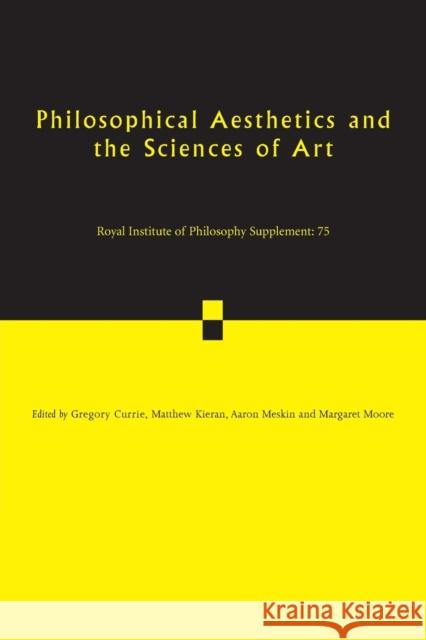 Philosophical Aesthetics and the Sciences of Art

Royal Institute of Philosophy Supplement: 75

Edited by Gregory Currie, Matthew Kieran, Aaron Meskin and Margaret Moore